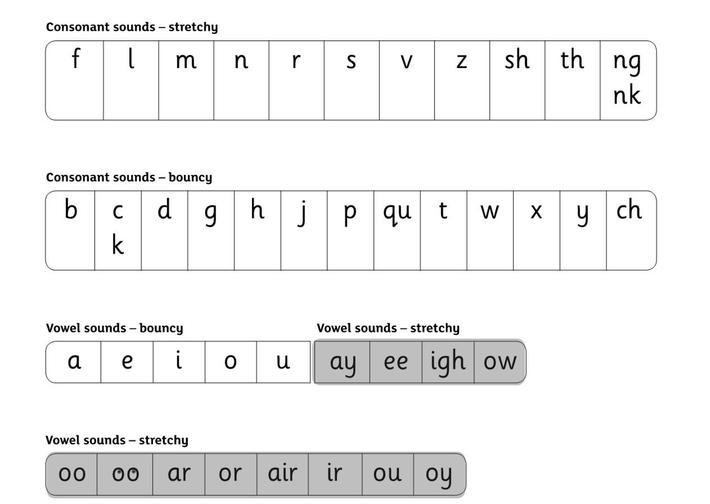 Consonant sounds – stretchy

| f | l | m | n | r | s | v | z | sh | th | ng nk |
|---|---|---|---|---|---|---|---|---|---|---|

Consonant sounds – bouncy

| b | c k | d | g | h | j | p | qu | t | w | x | y | ch |
|---|---|---|---|---|---|---|---|---|---|---|---|---|

Vowel sounds – bouncy

| a | e | i | o | u |
|---|---|---|---|---|

Vowel sounds – stretchy

| ay | ee | igh | ow |
|---|---|---|---|

Vowel sounds – stretchy

| oo | oo | ar | or | air | ir | ou | oy |
|---|---|---|---|---|---|---|---|